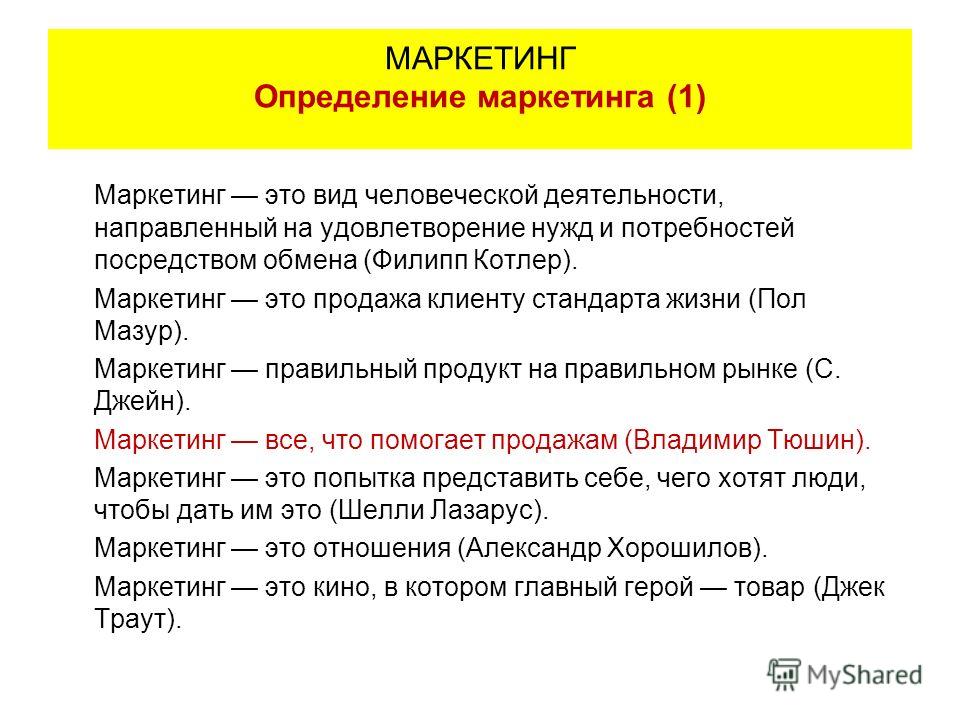 МАРКЕТИНГ
Определение маркетинга (1)

Маркетинг — это вид человеческой деятельности, направленный на удовлетворение нужд и потребностей посредством обмена (Филипп Котлер).

Маркетинг — это продажа клиенту стандарта жизни (Пол Мазур).

Маркетинг — правильный продукт на правильном рынке (С. Джейн).

Маркетинг — все, что помогает продажам (Владимир Тюшин).

Маркетинг — это попытка представить себе, чего хотят люди, чтобы дать им это (Шелли Лазарус).

Маркетинг — это отношения (Александр Хорошилов).

Маркетинг — это кино, в котором главный герой — товар (Джек Траут).

MyShared